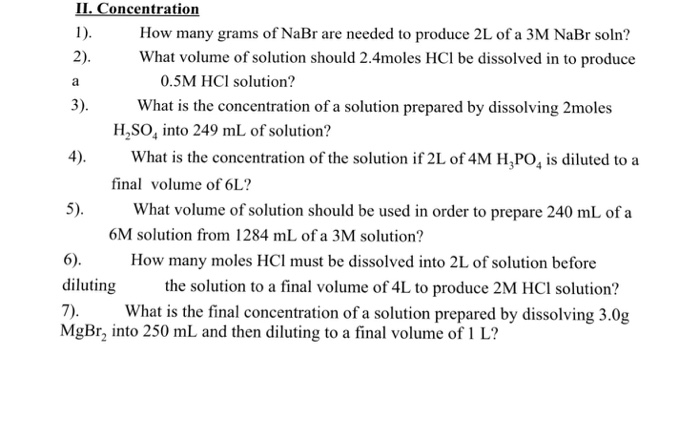 II. Concentration

1). How many grams of NaBr are needed to produce 2L of a 3M NaBr soln?

2). What volume of solution should 2.4moles HCl be dissolved in to produce a 0.5M HCl solution?

3). What is the concentration of a solution prepared by dissolving 2moles $H_2SO_4$ into 249 mL of solution?

4). What is the concentration of the solution if 2L of 4M $H_3PO_4$ is diluted to a final volume of 6L?

5). What volume of solution should be used in order to prepare 240 mL of a 6M solution from 1284 mL of a 3M solution?

6). How many moles HCl must be dissolved into 2L of solution before diluting the solution to a final volume of 4L to produce 2M HCl solution?

7). What is the final concentration of a solution prepared by dissolving 3.0g $MgBr_2$ into 250 mL and then diluting to a final volume of 1 L?